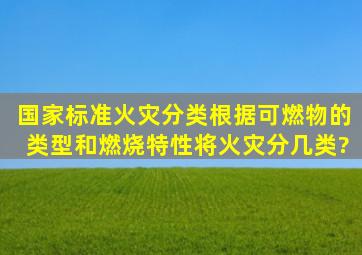 国家标准火灾分类根据可燃物的类型和燃烧特性将火灾分几类?